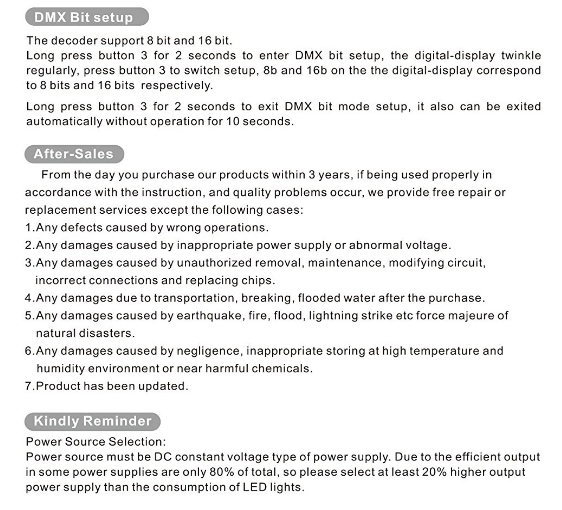 DMX Bit setup

The decoder support 8 bit and 16 bit.
Long press button 3 for 2 seconds to enter DMX bit setup, the digital-display twinkle regularly, press button 3 to switch setup, 8b and 16b on the the digital-display correspond to 8 bits and 16 bits respectively.

Long press button 3 for 2 seconds to exit DMX bit mode setup, it also can be exited automatically without operation for 10 seconds.

After-Sales

From the day you purchase our products within 3 years, if being used properly in accordance with the instruction, and quality problems occur, we provide free repair or replacement services except the following cases:
1.Any defects caused by wrong operations.
2.Any damages caused by inappropriate power supply or abnormal voltage.
3.Any damages caused by unauthorized removal, maintenance, modifying circuit, incorrect connections and replacing chips.
4.Any damages due to transportation, breaking, flooded water after the purchase.
5.Any damages caused by earthquake, fire, flood, lightning strike etc force majeure of natural disasters.
6.Any damages caused by negligence, inappropriate storing at high temperature and humidity environment or near harmful chemicals.
7.Product has been updated.

Kindly Reminder

Power Source Selection:
Power source must be DC constant voltage type of power supply. Due to the efficient output in some power supplies are only 80% of total, so please select at least 20% higher output power supply than the consumption of LED lights.